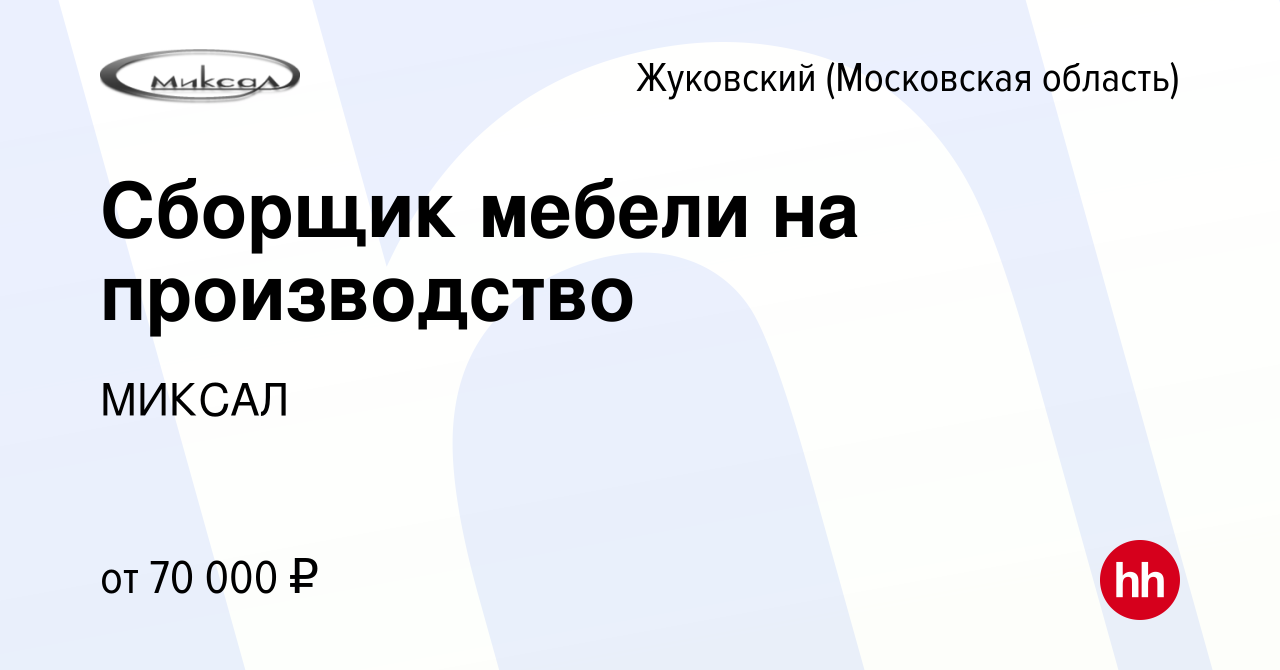 Миксал

Жуковский (Московская область)

Сборщик мебели на производство

МИКСАЛ

от 70 000 ₽

hh